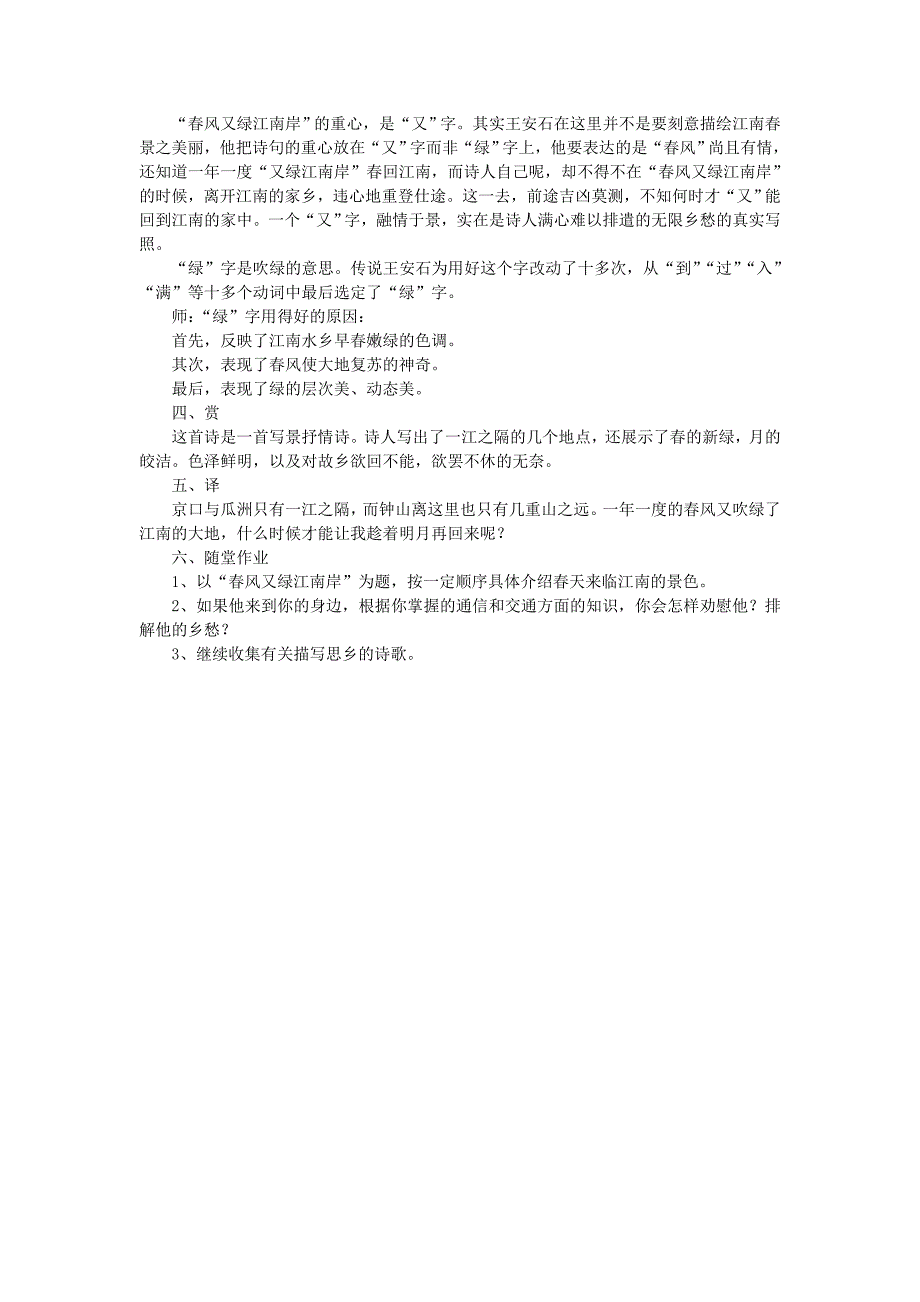 “春风又绿江南岸”的重心，是“又”字。其实王安石在这里并不是要刻意描绘江南春景之美丽，他把诗句的重心放在“又”字而非“绿”字上，他要表达的是“春风”尚且有情，还知道一年一度“又绿江南岸”春回江南，而诗人自己呢，却不得不在“春风又绿江南岸”的时候，离开江南的家乡，违心地重登仕途。这一去，前途吉凶莫测，不知何时才“又”能回到江南的家中。一个“又”字，融情于景，实在是诗人满心难以排遣的无限乡愁的真实写照。

“绿”字是吹绿的意思。传说王安石为用好这个字改动了十多次，从“到”“过”“入”“满”等十多个动词中最后选定了“绿”字。

师：“绿”字用得好的原因：

首先，反映了江南水乡早春嫩绿的色调。

其次，表现了春风使大地复苏的神奇。

最后，表现了绿的层次美、动态美。

四、赏

这首诗是一首写景抒情诗。诗人写出了一江之隔的几个地点，还展示了春的新绿，月的皎洁。色泽鲜明，以及对故乡欲回不能，欲罢不休的无奈。

五、译

京口与瓜洲只有一江之隔，而钟山离这里也只有几重山之远。一年一度的春风又吹绿了江南的大地，什么时候才能让我趁着明月再回来呢？

六、随堂作业

1、以“春风又绿江南岸”为题，按一定顺序具体介绍春天来临江南的景色。

2、如果他来到你的身边，根据你掌握的通信和交通方面的知识，你会怎样劝慰他？排解他的乡愁？

3、继续收集有关描写思乡的诗歌。